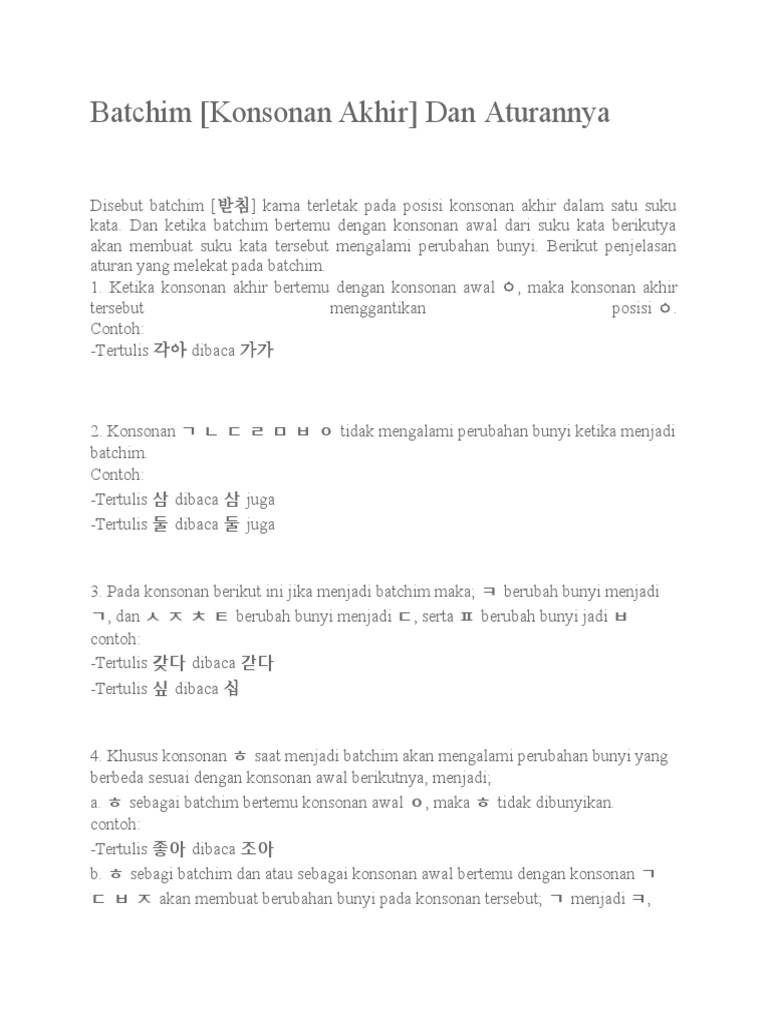 Batchim [Konsonan Akhir] Dan Aturannya

Disebut batchim [받침] karna terletak pada posisi konsonan akhir dalam satu suku kata. Dan ketika batchim bertemu dengan konsonan awal dari suku kata berikutya akan membuat suku kata tersebut mengalami perubahan bunyi. Berikut penjelasan aturan yang melekat pada batchim.
1. Ketika konsonan akhir bertemu dengan konsonan awal ㅇ, maka konsonan akhir tersebut menggantikan posisi ㅇ.
Contoh:
-Tertulis 각아 dibaca 가가

2. Konsonan ㄱ ㄴ ㄷ ㄹ ㅁ ㅂ ㅇ tidak mengalami perubahan bunyi ketika menjadi batchim.
Contoh:
-Tertulis 삼 dibaca 삼 juga
-Tertulis 둘 dibaca 둘 juga

3. Pada konsonan berikut ini jika menjadi batchim maka; ㅋ berubah bunyi menjadi ㄱ, dan ㅅ ㅈ ㅊ ㅌ berubah bunyi menjadi ㄷ, serta ㅍ berubah bunyi jadi ㅂ
contoh:
-Tertulis 갖다 dibaca 갇다
-Tertulis 싶 dibaca 십

4. Khusus konsonan ㅎ saat menjadi batchim akan mengalami perubahan bunyi yang berbeda sesuai dengan konsonan awal berikutnya, menjadi;
a. ㅎ sebagai batchim bertemu konsonan awal ㅇ, maka ㅎ tidak dibunyikan.
contoh:
-Tertulis 좋아 dibaca 조아
b. ㅎ sebagi batchim dan atau sebagai konsonan awal bertemu dengan konsonan ㄱ ㄷ ㅂ ㅈ akan membuat berubahan bunyi pada konsonan tersebut; ㄱ menjadi ㅋ,